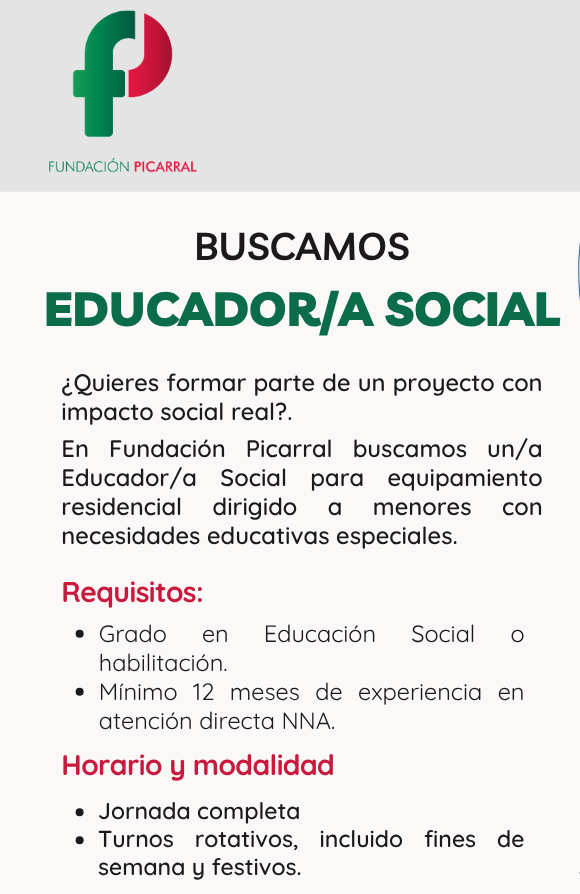 FUNDACIÓN PICARRAL

BUSCAMOS

EDUCADOR/A SOCIAL

¿Quieres formar parte de un proyecto con impacto social real?.

En Fundación Picarral buscamos un/a Educador/a Social para equipamiento residencial dirigido a menores con necesidades educativas especiales.

Requisitos:

• Grado en Educación Social o habilitación.
• Mínimo 12 meses de experiencia en atención directa NNA.

Horario y modalidad

• Jornada completa
• Turnos rotativos, incluido fines de semana y festivos.